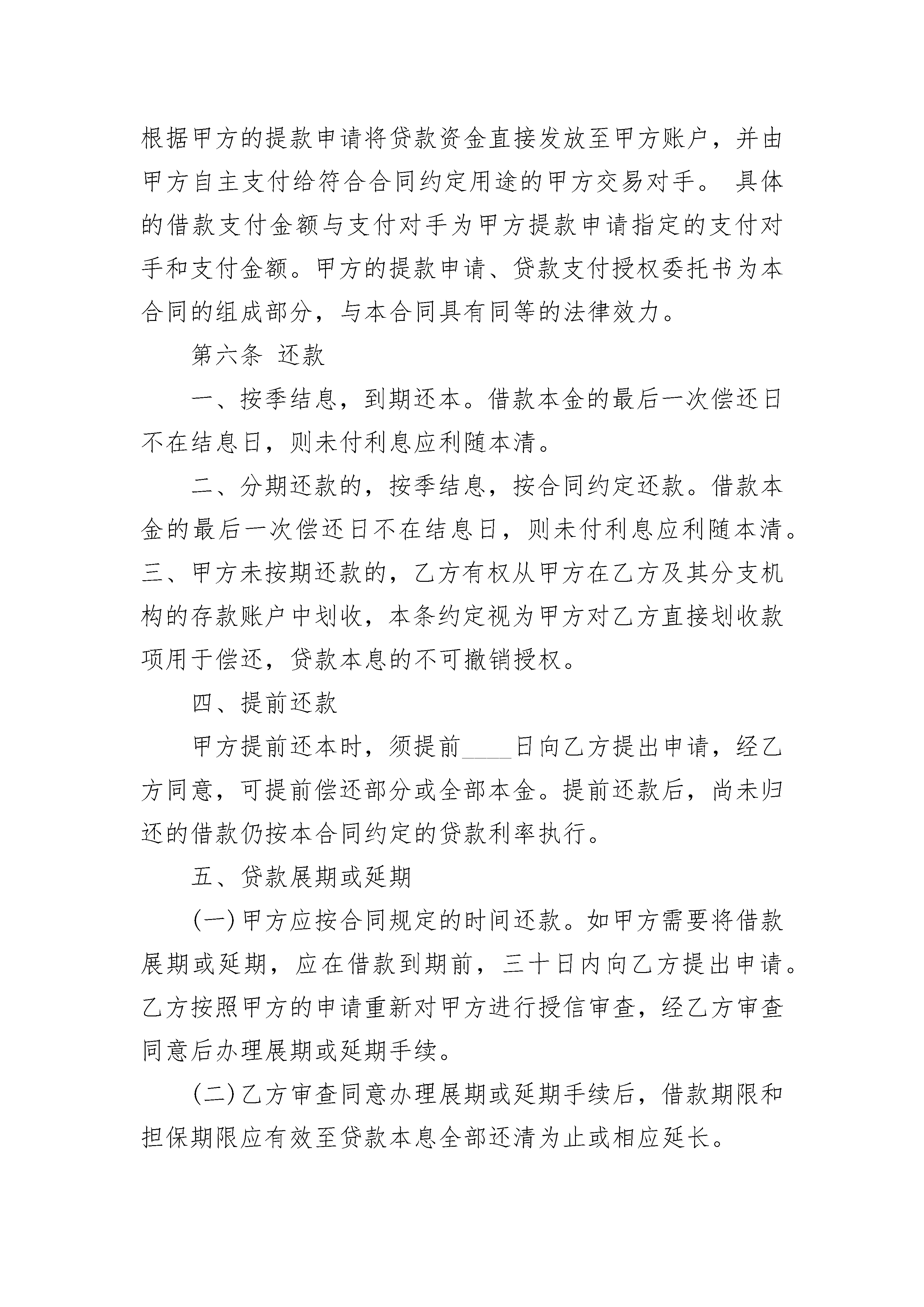 根据甲方的提款申请将贷款资金直接发放至甲方账户，并由甲方自主支付给符合合同约定用途的甲方交易对手。 具体的借款支付金额与支付对手为甲方提款申请指定的支付对手和支付金额。甲方的提款申请、贷款支付授权委托书为本合同的组成部分，与本合同具有同等的法律效力。

第六条 还款

一、按季结息，到期还本。借款本金的最后一次偿还日不在结息日，则未付利息应利随本清。

二、分期还款的，按季结息，按合同约定还款。借款本金的最后一次偿还日不在结息日，则未付利息应利随本清。三、甲方未按期还款的，乙方有权从甲方在乙方及其分支机构的存款账户中划收，本条约定视为甲方对乙方直接划收款项用于偿还，贷款本息的不可撤销授权。

四、提前还款

甲方提前还本时，须提前____日向乙方提出申请，经乙方同意，可提前偿还部分或全部本金。提前还款后，尚未归还的借款仍按本合同约定的贷款利率执行。

五、贷款展期或延期

(一)甲方应按合同规定的时间还款。如甲方需要将借款展期或延期，应在借款到期前，三十日内向乙方提出申请。乙方按照甲方的申请重新对甲方进行授信审查，经乙方审查同意后办理展期或延期手续。

(二)乙方审查同意办理展期或延期手续后，借款期限和担保期限应有效至贷款本息全部还清为止或相应延长。